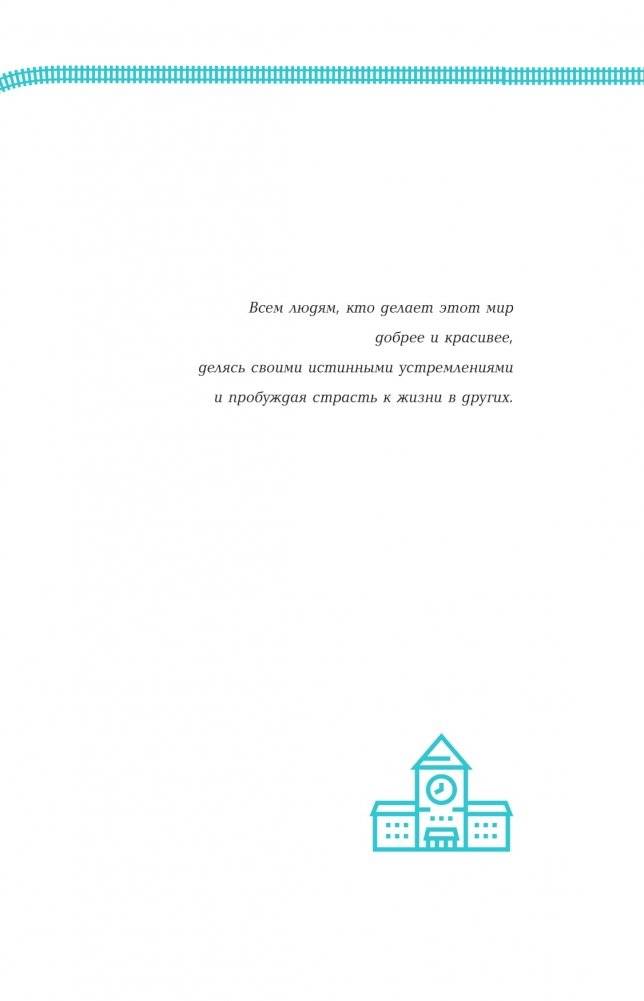 Всем людям, кто делает этот мир
добрее и красивее,
делясь своими истинными устремлениями
и пробуждая страсть к жизни в других.